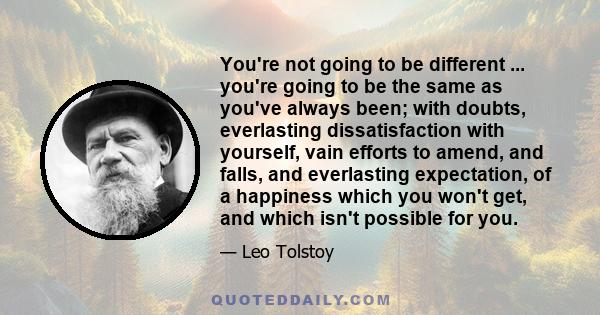 You're not going to be different ... you're going to be the same as you've always been; with doubts, everlasting dissatisfaction with yourself, vain efforts to amend, and falls, and everlasting expectation, of a happiness which you won't get, and which isn't possible for you.

— Leo Tolstoy

QUOTEDDAILY.COM